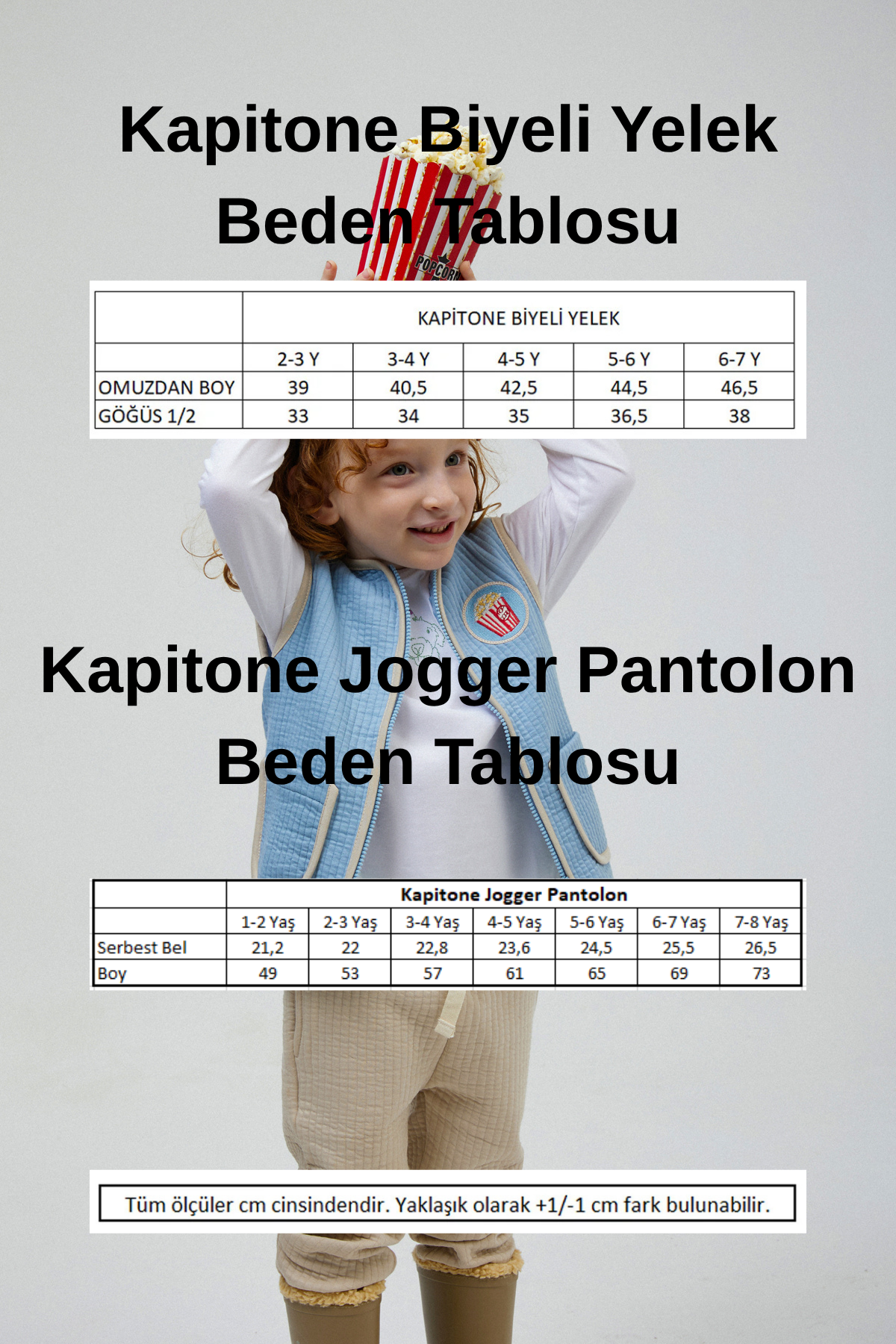 Kapitone Biyeli Yelek
Beden Tablosu

|  | KAPİTONE BİYELİ YELEK |  |  |  |  |
|---|---|---|---|---|---|
|  | 2-3 Y | 3-4 Y | 4-5 Y | 5-6 Y | 6-7 Y |
| OMUZDAN BOY | 39 | 40,5 | 42,5 | 44,5 | 46,5 |
| GÖĞÜS 1/2 | 33 | 34 | 35 | 36,5 | 38 |

Kapitone Jogger Pantolon
Beden Tablosu

|  | Kapitone Jogger Pantolon |  |  |  |  |  |  |
|---|---|---|---|---|---|---|---|
|  | 1-2 Yaş | 2-3 Yaş | 3-4 Yaş | 4-5 Yaş | 5-6 Yaş | 6-7 Yaş | 7-8 Yaş |
| Serbest Bel | 21,2 | 22 | 22,8 | 23,6 | 24,5 | 25,5 | 26,5 |
| Boy | 49 | 53 | 57 | 61 | 65 | 69 | 73 |

Tüm ölçüler cm cinsindendir. Yaklaşık olarak +1/-1 cm fark bulunabilir.